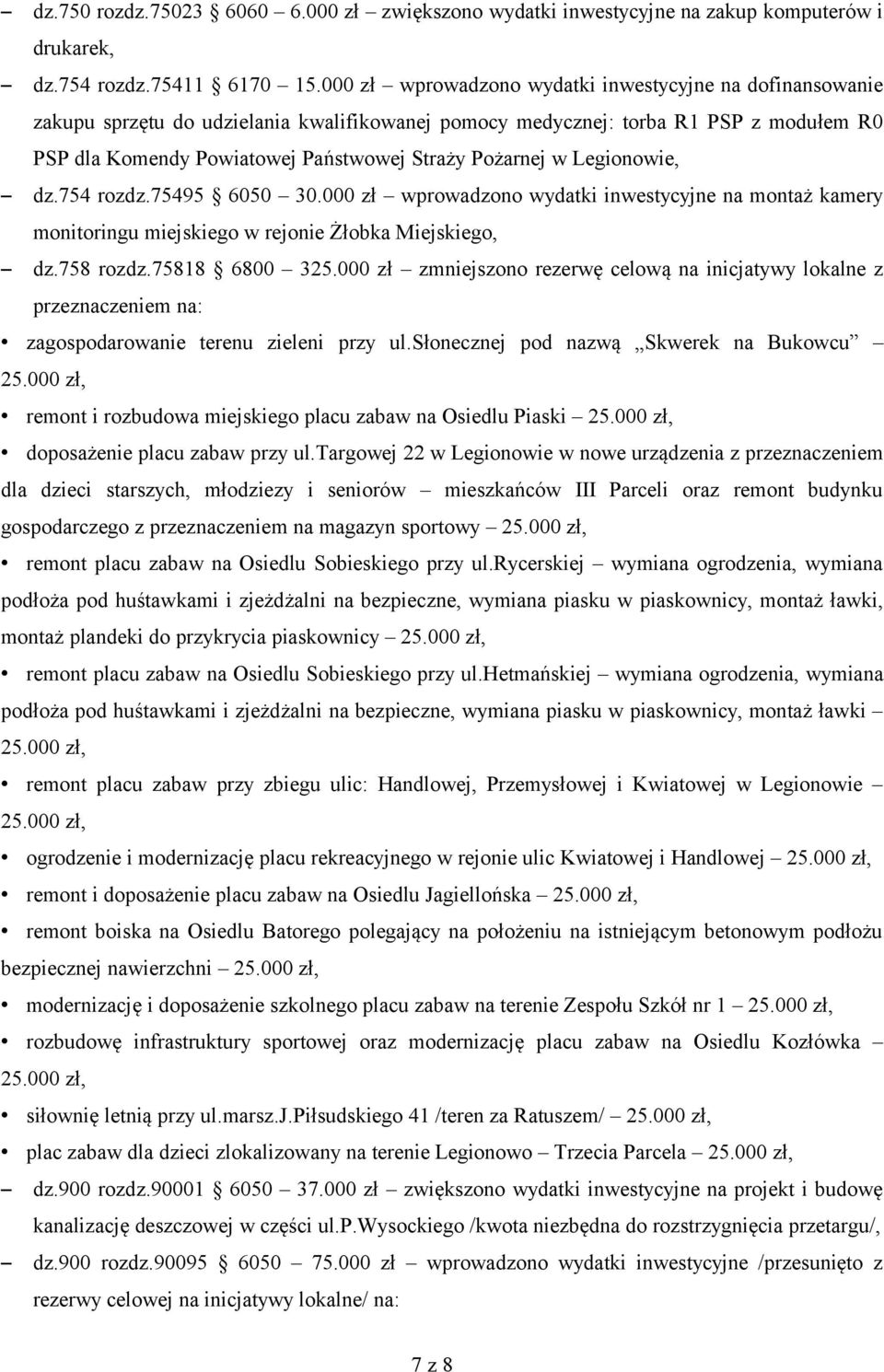 – dz.750 rozdz.75023 § 6060 – 6.000 zł – zwiększono wydatki inwestycyjne na zakup komputerów i drukarek,

– dz.754 rozdz.75411 § 6170 – 15.000 zł – wprowadzono wydatki inwestycyjne na dofinansowanie zakupu sprzętu do udzielania kwalifikowanej pomocy medycznej: torba R1 PSP z modułem R0 PSP dla Komendy Powiatowej Państwowej Straży Pożarnej w Legionowie,

– dz.754 rozdz.75495 § 6050 – 30.000 zł – wprowadzono wydatki inwestycyjne na montaż kamery monitoringu miejskiego w rejonie Żłobka Miejskiego,

– dz.758 rozdz.75818 § 6800 – 325.000 zł – zmniejszono rezerwę celową na inicjatywy lokalne z przeznaczeniem na:

• zagospodarowanie terenu zieleni przy ul.słonecznej pod nazwą „Skwerek na Bukowcu” – 25.000 zł,

• remont i rozbudowa miejskiego placu zabaw na Osiedlu Piaski – 25.000 zł,

• doposażenie placu zabaw przy ul.targowej 22 w Legionowie w nowe urządzenia z przeznaczeniem dla dzieci starszych, młodziezy i seniorów – mieszkańców III Parceli oraz remont budynku gospodarczego z przeznaczeniem na magazyn sportowy – 25.000 zł,

• remont placu zabaw na Osiedlu Sobieskiego przy ul.rycerskiej – wymiana ogrodzenia, wymiana podłoża pod huśtawkami i zjeżdżalni na bezpieczne, wymiana piasku w piaskownicy, montaż ławki, montaż plandeki do przykrycia piaskownicy – 25.000 zł,

• remont placu zabaw na Osiedlu Sobieskiego przy ul.hetmańskiej – wymiana ogrodzenia, wymiana podłoża pod huśtawkami i zjeżdżalni na bezpieczne, wymiana piasku w piaskownicy, montaż ławki – 25.000 zł,

• remont placu zabaw przy zbiegu ulic: Handlowej, Przemysłowej i Kwiatowej w Legionowie – 25.000 zł,

• ogrodzenie i modernizację placu rekreacyjnego w rejonie ulic Kwiatowej i Handlowej – 25.000 zł,

• remont i doposażenie placu zabaw na Osiedlu Jagiellońska – 25.000 zł,

• remont boiska na Osiedlu Batorego polegający na położeniu na istniejącym betonowym podłożu bezpiecznej nawierzchni – 25.000 zł,

• modernizację i doposażenie szkolnego placu zabaw na terenie Zespołu Szkół nr 1 – 25.000 zł,

• rozbudowę infrastruktury sportowej oraz modernizację placu zabaw na Osiedlu Kozłówka – 25.000 zł,

• siłownię letnią przy ul.marsz.J.Piłsudskiego 41 /teren za Ratuszem/ – 25.000 zł,

• plac zabaw dla dzieci zlokalizowany na terenie Legionowo – Trzecia Parcela – 25.000 zł,

– dz.900 rozdz.90001 § 6050 – 37.000 zł – zwiększono wydatki inwestycyjne na projekt i budowę kanalizację deszczowej w części ul.P.Wysockiego /kwota niezbędna do rozstrzygnięcia przetargu/,

– dz.900 rozdz.90095 § 6050 – 75.000 zł – wprowadzono wydatki inwestycyjne /przesunięto z rezerwy celowej na inicjatywy lokalne/ na:

7 z 8